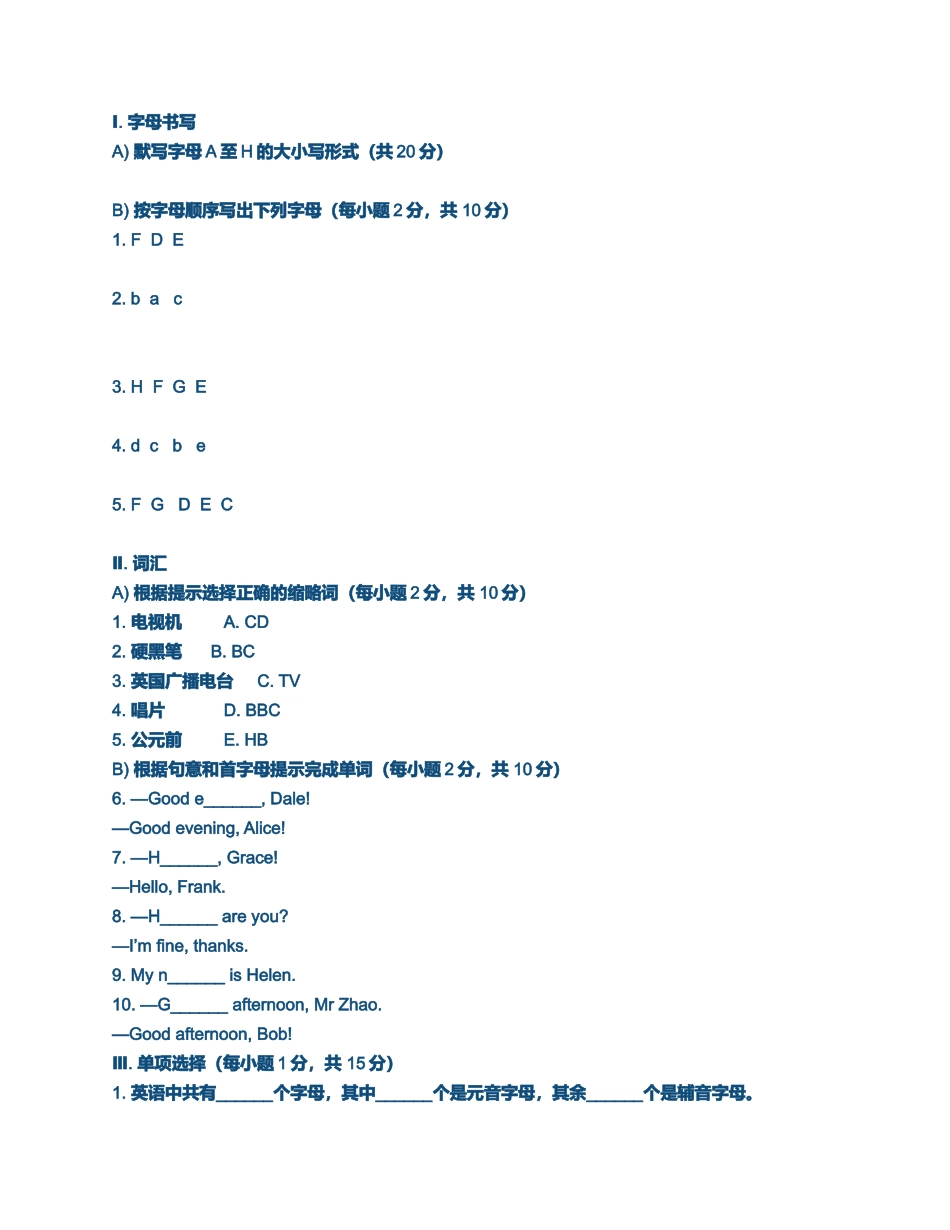 I. 字母书写
A) 默写字母 A 至 H 的大小写形式（共 20 分）

B) 按字母顺序写出下列字母（每小题 2 分，共 10 分）
1. F D E

2. b a c

3. H F G E

4. d c b e

5. F G D E C

II. 词汇
A) 根据提示选择正确的缩略词（每小题 2 分，共 10 分）
1. 电视机 A. CD
2. 硬黑笔 B. BC
3. 英国广播电台 C. TV
4. 唱片 D. BBC
5. 公元前 E. HB
B) 根据句意和首字母提示完成单词（每小题 2 分，共 10 分）
6. —Good e______, Dale!
—Good evening, Alice!
7. —H______, Grace!
—Hello, Frank.
8. —H______ are you?
—I'm fine, thanks.
9. My n______ is Helen.
10. —G______ afternoon, Mr Zhao.
—Good afternoon, Bob!
III. 单项选择（每小题 1 分，共 15 分）
1. 英语中共有______个字母，其中______个是元音字母，其余______个是辅音字母。